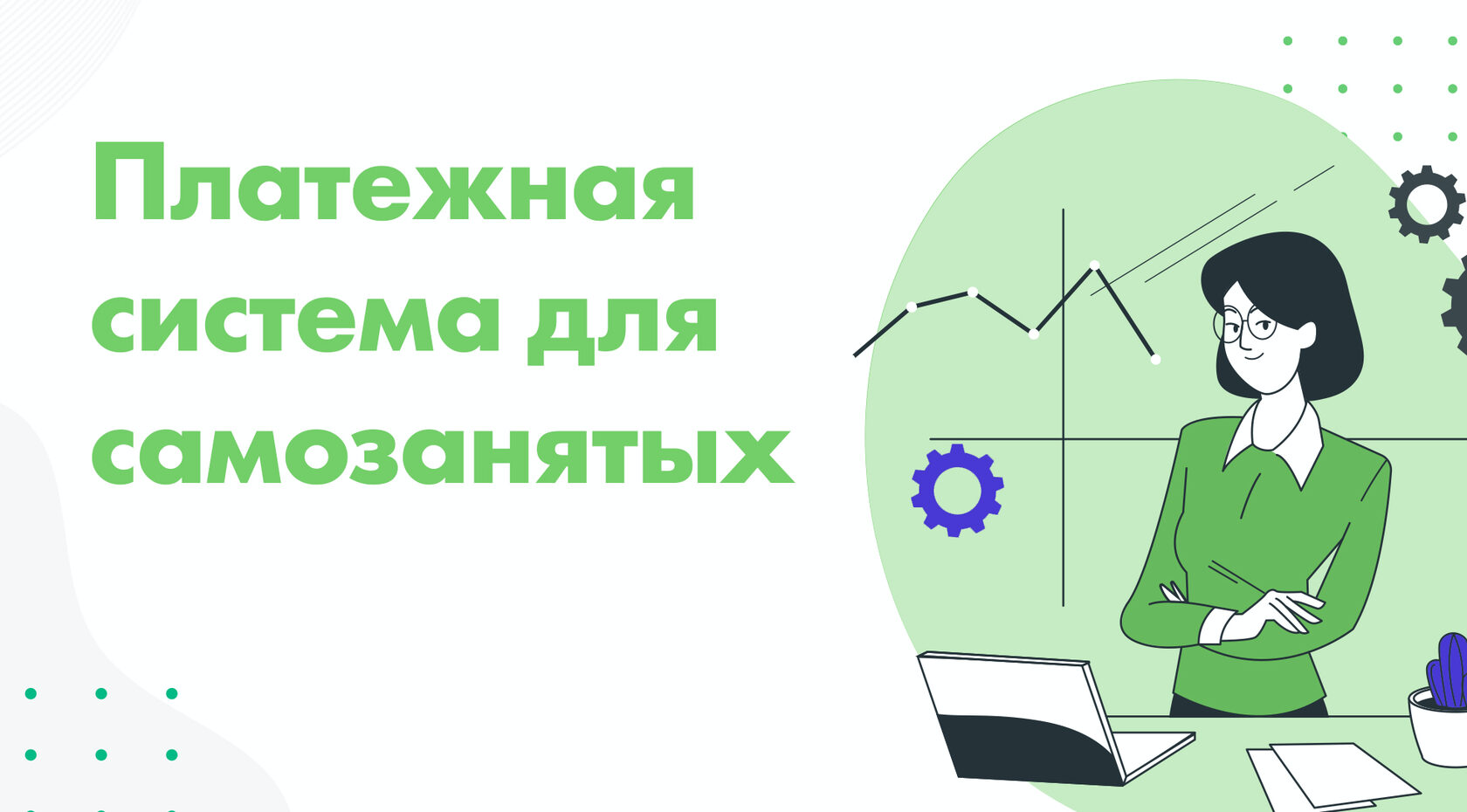 Платежная система для самозанятых